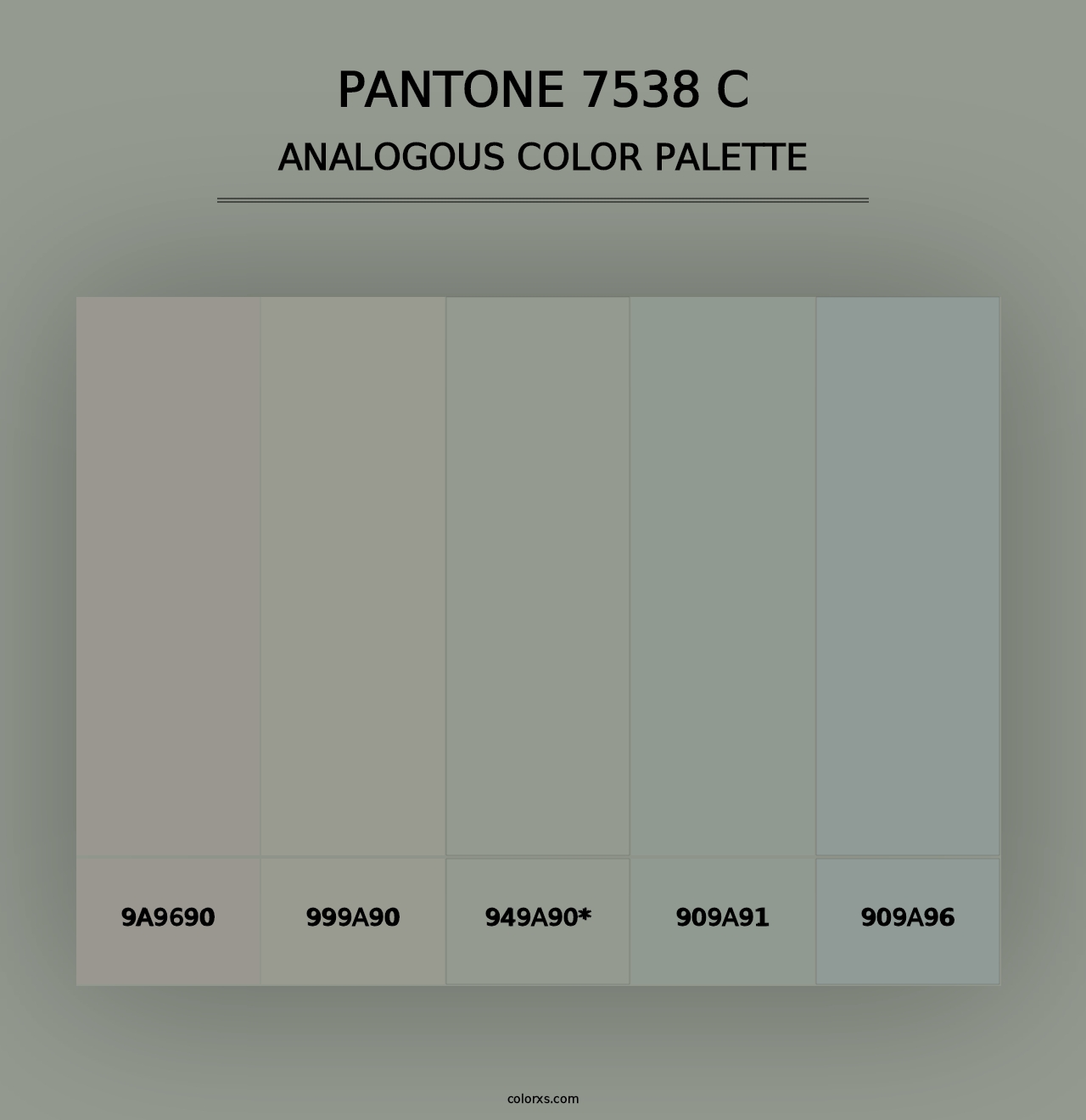 PANTONE 7538 C
ANALOGOUS COLOR PALETTE

9A9690
999A90
949A90*
909A91
909A96

colorxs.com